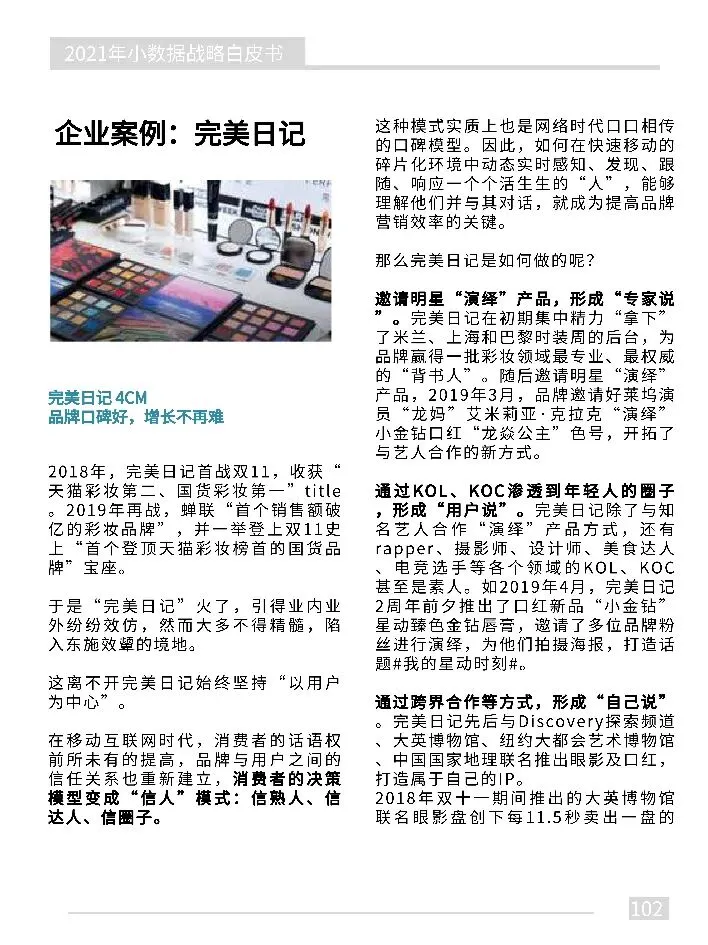 2021年小数据战略白皮书

企业案例：完美日记

完美日记 4CM
品牌口碑好，增长不再难

2018年，完美日记首战双11，收获“天猫彩妆第二、国货彩妆第一”title。2019年再战，蝉联“首个销售额破亿的彩妆品牌”，并一举登上双11史上“首个登顶天猫彩妆榜首的国货品牌”宝座。

于是“完美日记”火了，引得业内业外纷纷效仿，然而大多不得精髓，陷入东施效颦的境地。

这离不开完美日记始终坚持“以用户为中心”。

在移动互联网时代，消费者的话语权前所未有的提高，品牌与用户之间的信任关系也重新建立，消费者的决策模型变成“信人”模式：信熟人、信达人、信圈子。

这种模式实质上也是网络时代口口相传的口碑模型。因此，如何在快速移动的碎片化环境中动态实时感知、发现、跟随、响应一个个活生生的“人”，能够理解他们并与其对话，就成为提高品牌营销效率的关键。

那么完美日记是如何做的呢？

邀请明星“演绎”产品，形成“专家说”。完美日记在初期集中精力“拿下”了米兰、上海和巴黎时装周的后台，为品牌赢得一批彩妆领域最专业、最权威的“背书人”。随后邀请明星“演绎”产品，2019年3月，品牌邀请好莱坞演员“龙妈”艾米莉亚·克拉克“演绎”小金钻口红“龙焱公主”色号，开拓了与艺人合作的新方式。

通过KOL、KOC渗透到年轻人的圈子，形成“用户说”。完美日记除了与知名艺人合作“演绎”产品方式，还有rapper、摄影师、设计师、美食达人、电竞选手等各个领域的KOL、KOC甚至是素人。如2019年4月，完美日记2周年前夕推出了口红新品“小金钻”星动臻色金钻唇膏，邀请了多位品牌粉丝进行演绎，为他们拍摄海报，打造话题#我的星动时刻#。

通过跨界合作等方式，形成“自己说”。完美日记先后与Discovery探索频道、大英博物馆、纽约大都会艺术博物馆、中国国家地理联名推出眼影及口红，打造属于自己的IP。
2018年双十一期间推出的大英博物馆联名眼影盘创下每11.5秒卖出一盘的

102